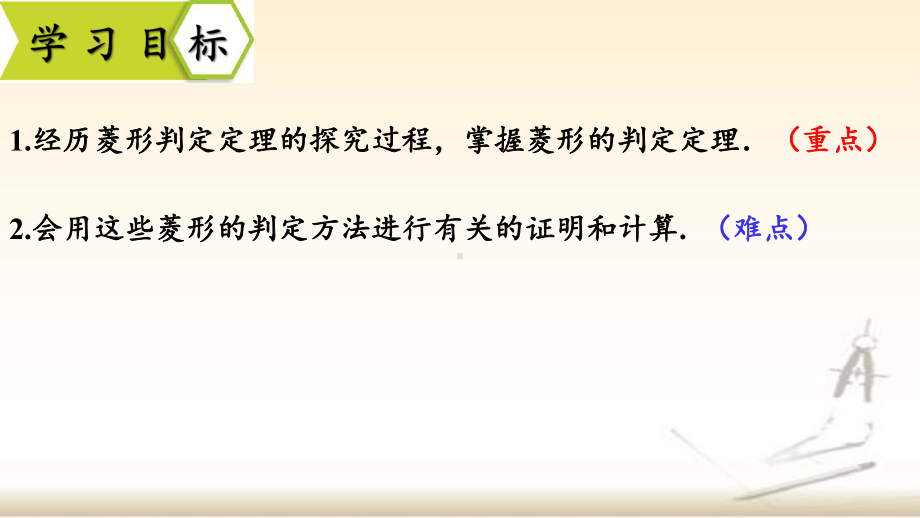 学习目标

1.经历菱形判定定理的探究过程，掌握菱形的判定定理．（重点）

2.会用这些菱形的判定方法进行有关的证明和计算．（难点）